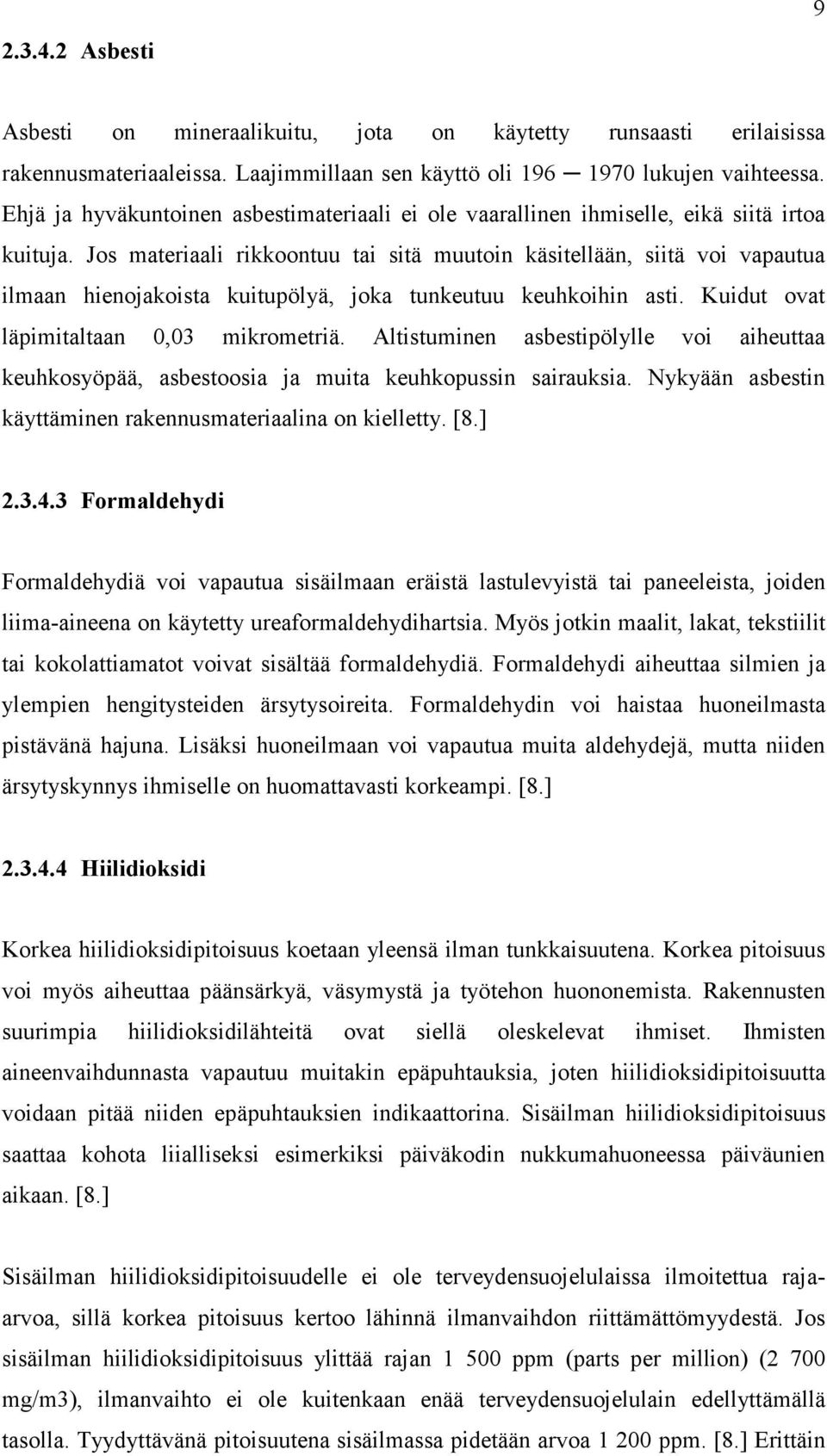 9

2.3.4.2 Asbesti

Asbesti on mineraalikuitu, jota on käytetty runsaasti erilaisissa rakennusmateriaaleissa. Laajimmillaan sen käyttö oli 196 ─ 1970 lukujen vaihteessa. Ehjä ja hyväkuntoinen asbestimateriaali ei ole vaarallinen ihmiselle, eikä siitä irtoa kuituja. Jos materiaali rikkoontuu tai sitä muutoin käsitellään, siitä voi vapautua ilmaan hienojakoista kuitupölyä, joka tunkeutuu keuhkoihin asti. Kuidut ovat läpimitaltaan 0,03 mikrometriä. Altistuminen asbestipölylle voi aiheuttaa keuhkosyöpää, asbestoosia ja muita keuhkopussin sairauksia. Nykyään asbestin käyttäminen rakennusmateriaalina on kielletty. [8.]

2.3.4.3 Formaldehydi

Formaldehydiä voi vapautua sisäilmaan eräistä lastulevyistä tai paneeleista, joiden liima-aineena on käytetty ureaformaldehydihartsia. Myös jotkin maalit, lakat, tekstiilit tai kokolattiamatot voivat sisältää formaldehydiä. Formaldehydi aiheuttaa silmien ja ylempien hengitysteiden ärsytysoireita. Formaldehydin voi haistaa huoneilmasta pistävänä hajuna. Lisäksi huoneilmaan voi vapautua muita aldehydejä, mutta niiden ärsytyskynnys ihmiselle on huomattavasti korkeampi. [8.]

2.3.4.4 Hiilidioksidi

Korkea hiilidioksidipitoisuus koetaan yleensä ilman tunkkaisuutena. Korkea pitoisuus voi myös aiheuttaa päänsärkyä, väsymystä ja työtehon huononemista. Rakennusten suurimpia hiilidioksidilähteitä ovat siellä oleskelevat ihmiset. Ihmisten aineenvaihdunnasta vapautuu muitakin epäpuhtauksia, joten hiilidioksidipitoisuutta voidaan pitää niiden epäpuhtauksien indikaattorina. Sisäilman hiilidioksidipitoisuus saattaa kohota liialliseksi esimerkiksi päiväkodin nukkumahuoneessa päiväunien aikaan. [8.]

Sisäilman hiilidioksidipitoisuudelle ei ole terveydensuojelulaissa ilmoitettua raja-arvoa, sillä korkea pitoisuus kertoo lähinnä ilmanvaihdon riittämättömyydestä. Jos sisäilman hiilidioksidipitoisuus ylittää rajan 1 500 ppm (parts per million) (2 700 mg/m3), ilmanvaihto ei ole kuitenkaan enää terveydensuojelulain edellyttämällä tasolla. Tyydyttävänä pitoisuutena sisäilmassa pidetään arvoa 1 200 ppm. [8.] Erittäin